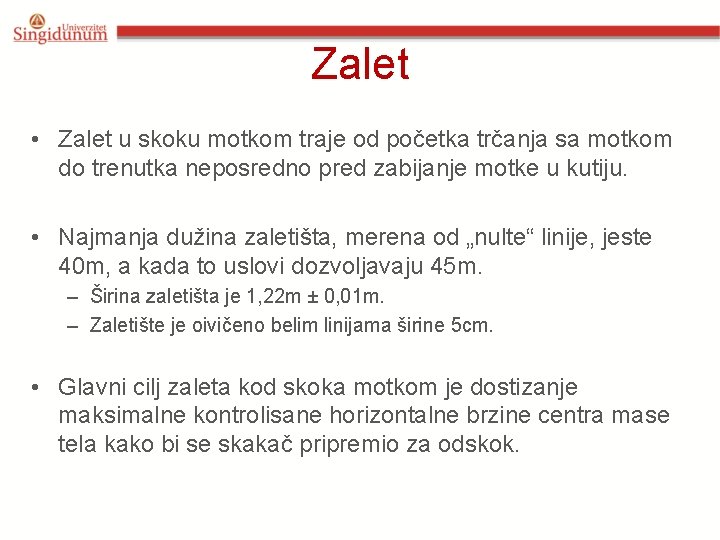 Univerzitet
Singidunum

Zalet

• Zalet u skoku motkom traje od početka trčanja sa motkom do trenutka neposredno pred zabijanje motke u kutiju.

• Najmanja dužina zaletišta, merena od „nulte“ linije, jeste 40m, a kada to uslovi dozvoljavaju 45m.
– Širina zaletišta je 1,22m ± 0,01m.
– Zaletište je oivičeno belim linijama širine 5cm.

• Glavni cilj zaleta kod skoka motkom je dostizanje maksimalne kontrolisane horizontalne brzine centra mase tela kako bi se skakač pripremio za odskok.